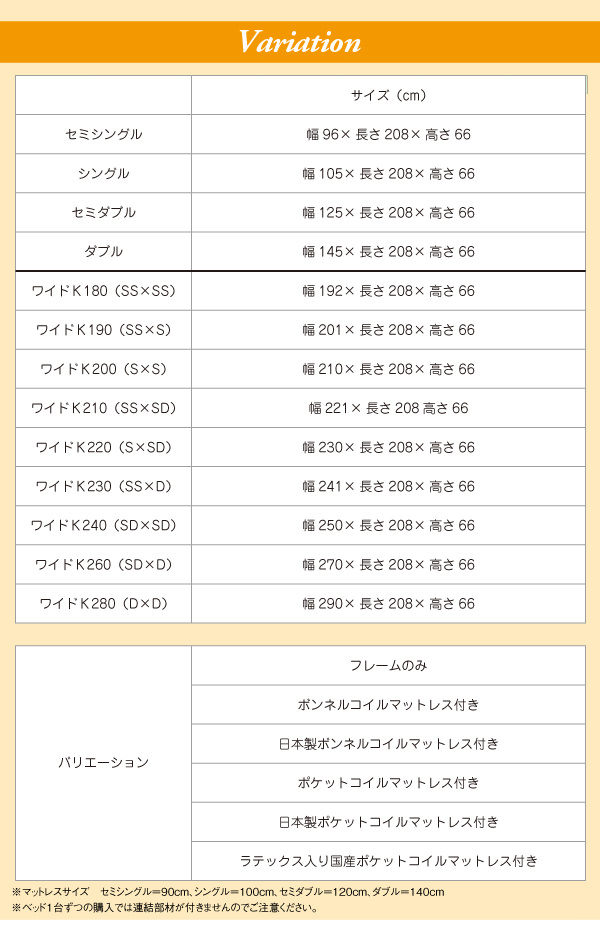 Variation

| | サイズ（cm） |
|---|---|
| セミシングル | 幅 96× 長さ 208× 高さ 66 |
| シングル | 幅 105× 長さ 208× 高さ 66 |
| セミダブル | 幅 125× 長さ 208× 高さ 66 |
| ダブル | 幅 145× 長さ 208× 高さ 66 |
| ワイドK180（SS×SS） | 幅 192× 長さ 208× 高さ 66 |
| ワイドK190（SS×S） | 幅 201× 長さ 208× 高さ 66 |
| ワイドK200（S×S） | 幅 210× 長さ 208× 高さ 66 |
| ワイドK210（SS×SD） | 幅 221× 長さ 208 高さ 66 |
| ワイドK220（S×SD） | 幅 230× 長さ 208× 高さ 66 |
| ワイドK230（SS×D） | 幅 241× 長さ 208× 高さ 66 |
| ワイドK240（SD×SD） | 幅 250× 長さ 208× 高さ 66 |
| ワイドK260（SD×D） | 幅 270× 長さ 208× 高さ 66 |
| ワイドK280（D×D） | 幅 290× 長さ 208× 高さ 66 |

| バリエーション | フレームのみ |
|---|---|
| | ボンネルコイルマットレス付き |
| | 日本製ボンネルコイルマットレス付き |
| | ポケットコイルマットレス付き |
| | 日本製ポケットコイルマットレス付き |
| | ラテックス入り国産ポケットコイルマットレス付き |

※マットレスサイズ　セミシングル=90cm、シングル=100cm、セミダブル=120cm、ダブル=140cm
※ベッド1台ずつの購入では連結部材が付きませんのでご注意ください。